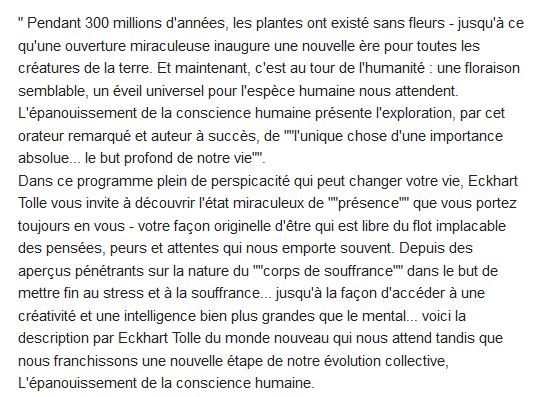 " Pendant 300 millions d'années, les plantes ont existé sans fleurs - jusqu'à ce qu'une ouverture miraculeuse inaugure une nouvelle ère pour toutes les créatures de la terre. Et maintenant, c'est au tour de l'humanité : une floraison semblable, un éveil universel pour l'espèce humaine nous attendent. L'épanouissement de la conscience humaine présente l'exploration, par cet orateur remarqué et auteur à succès, de ""l'unique chose d'une importance absolue... le but profond de notre vie"".
Dans ce programme plein de perspicacité qui peut changer votre vie, Eckhart Tolle vous invite à découvrir l'état miraculeux de ""présence"" que vous portez toujours en vous - votre façon originelle d'être qui est libre du flot implacable des pensées, peurs et attentes qui nous emporte souvent. Depuis des aperçus pénétrants sur la nature du ""corps de souffrance"" dans le but de mettre fin au stress et à la souffrance... jusqu'à la façon d'accéder à une créativité et une intelligence bien plus grandes que le mental... voici la description par Eckhart Tolle du monde nouveau qui nous attend tandis que nous franchissons une nouvelle étape de notre évolution collective, L'épanouissement de la conscience humaine.